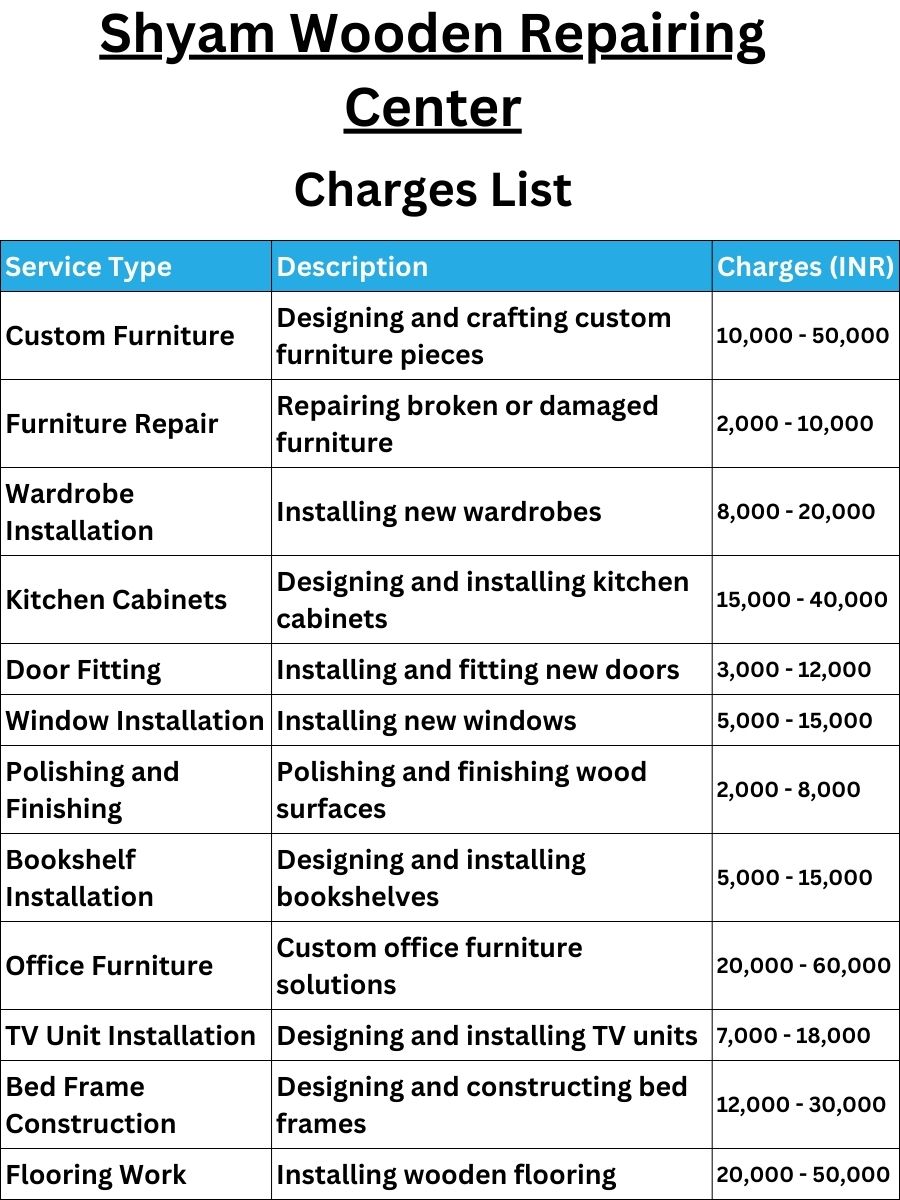 Shyam Wooden Repairing Center

Charges List

| Service Type | Description | Charges (INR) |
|---|---|---|
| Custom Furniture | Designing and crafting custom furniture pieces | 10,000 - 50,000 |
| Furniture Repair | Repairing broken or damaged furniture | 2,000 - 10,000 |
| Wardrobe Installation | Installing new wardrobes | 8,000 - 20,000 |
| Kitchen Cabinets | Designing and installing kitchen cabinets | 15,000 - 40,000 |
| Door Fitting | Installing and fitting new doors | 3,000 - 12,000 |
| Window Installation | Installing new windows | 5,000 - 15,000 |
| Polishing and Finishing | Polishing and finishing wood surfaces | 2,000 - 8,000 |
| Bookshelf Installation | Designing and installing bookshelves | 5,000 - 15,000 |
| Office Furniture | Custom office furniture solutions | 20,000 - 60,000 |
| TV Unit Installation | Designing and installing TV units | 7,000 - 18,000 |
| Bed Frame Construction | Designing and constructing bed frames | 12,000 - 30,000 |
| Flooring Work | Installing wooden flooring | 20,000 - 50,000 |